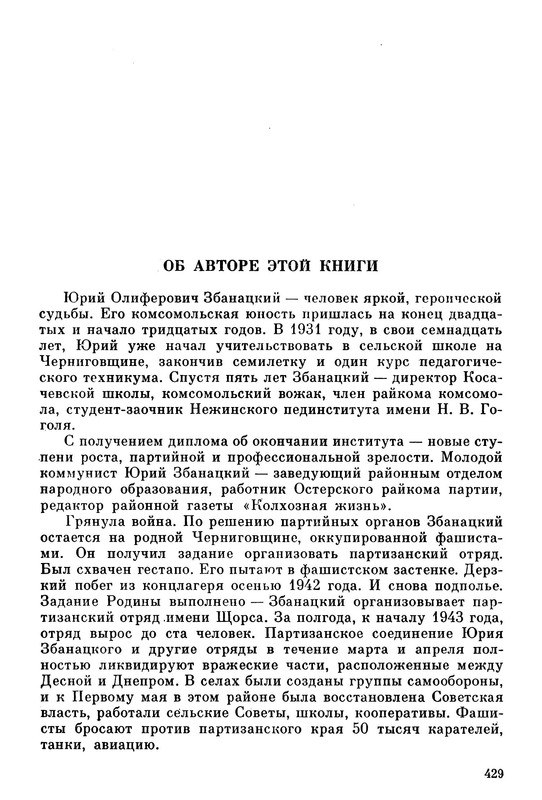 ОБ АВТОРЕ ЭТОЙ КНИГИ

Юрий Олиферович Збанацкий — человек яркой, героической судьбы. Его комсомольская юность пришлась на конец двадцатых и начало тридцатых годов. В 1931 году, в свои семнадцать лет, Юрий уже начал учительствовать в сельской школе на Черниговщине, закончив семилетку и один курс педагогического техникума. Спустя пять лет Збанацкий — директор Косачевской школы, комсомольский вожак, член райкома комсомола, студент-заочник Нежинского пединститута имени Н. В. Гоголя.

С получением диплома об окончании института — новые ступени роста, партийной и профессиональной зрелости. Молодой коммунист Юрий Збанацкий — заведующий районным отделом народного образования, работник Остерского райкома партии, редактор районной газеты «Колхозная жизнь».

Грянула война. По решению партийных органов Збанацкий остается на родной Черниговщине, оккупированной фашистами. Он получил задание организовать партизанский отряд. Был схвачен гестапо. Его пытают в фашистском застенке. Дерзкий побег из концлагеря осенью 1942 года. И снова подполье. Задание Родины выполнено — Збанацкий организовывает партизанский отряд имени Щорса. За полгода, к началу 1943 года, отряд вырос до ста человек. Партизанское соединение Юрия Збанацкого и другие отряды в течение марта и апреля полностью ликвидируют вражеские части, расположенные между Десной и Днепром. В селах были созданы группы самообороны, и к Первому мая в этом районе была восстановлена Советская власть, работали сельские Советы, школы, кооперативы. Фашисты бросают против партизанского края 50 тысяч карателей, танки, авиацию.

429